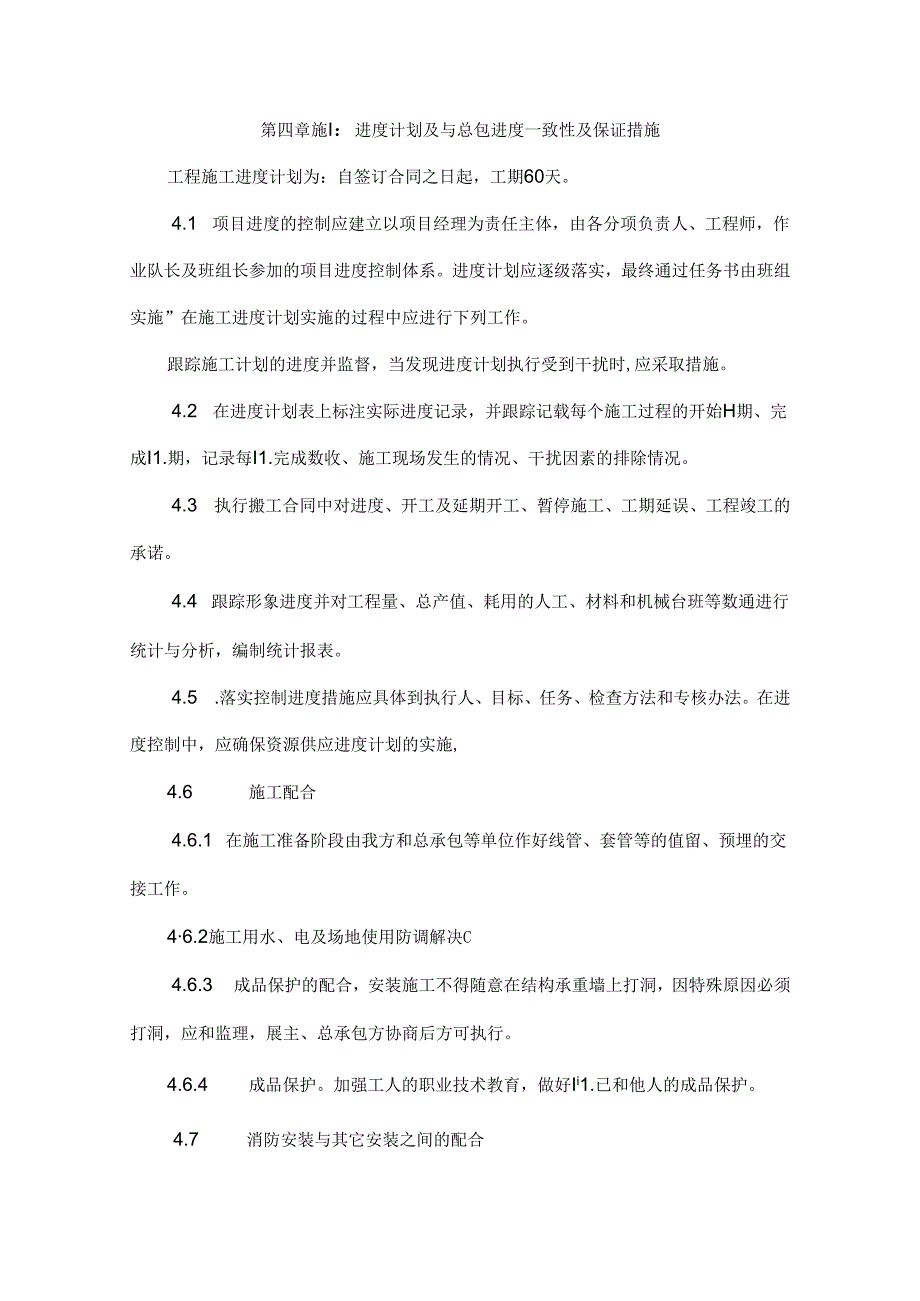 第四章施I：进度计划及与总包进度一致性及保证措施

工程施工进度计划为：自签订合同之日起，工期60天。

4.1 项目进度的控制应建立以项目经理为责任主体，由各分项负责人、工程师，作业队长及班组长参加的项目进度控制体系。进度计划应逐级落实，最终通过任务书由班组实施”在施工进度计划实施的过程中应进行下列工作。

跟踪施工计划的进度并监督，当发现进度计划执行受到干扰时，应采取措施。

4.2 在进度计划表上标注实际进度记录，并跟踪记载每个施工过程的开始H期、完成I1.期，记录每I1.完成数收、施工现场发生的情况、干扰因素的排除情况。

4.3 执行搬工合同中对进度、开工及延期开工、暂停施工、工期延误、工程竣工的承诺。

4.4 跟踪形象进度并对工程量、总产值、耗用的人工、材料和机械台班等数通进行统计与分析，编制统计报表。

4.5 .落实控制进度措施应具体到执行人、目标、任务、检查方法和专核办法。在进度控制中，应确保资源供应进度计划的实施，

4.6 施工配合

4.6.1 在施工准备阶段由我方和总承包等单位作好线管、套管等的值留、预埋的交接工作。

4·6.2施工用水、电及场地使用防调解决C

4.6.3 成品保护的配合，安装施工不得随意在结构承重墙上打洞，因特殊原因必须打洞，应和监理，展主、总承包方协商后方可执行。

4.6.4 成品保护。加强工人的职业技术教育，做好I¹1.已和他人的成品保护。

4.7 消防安装与其它安装之间的配合